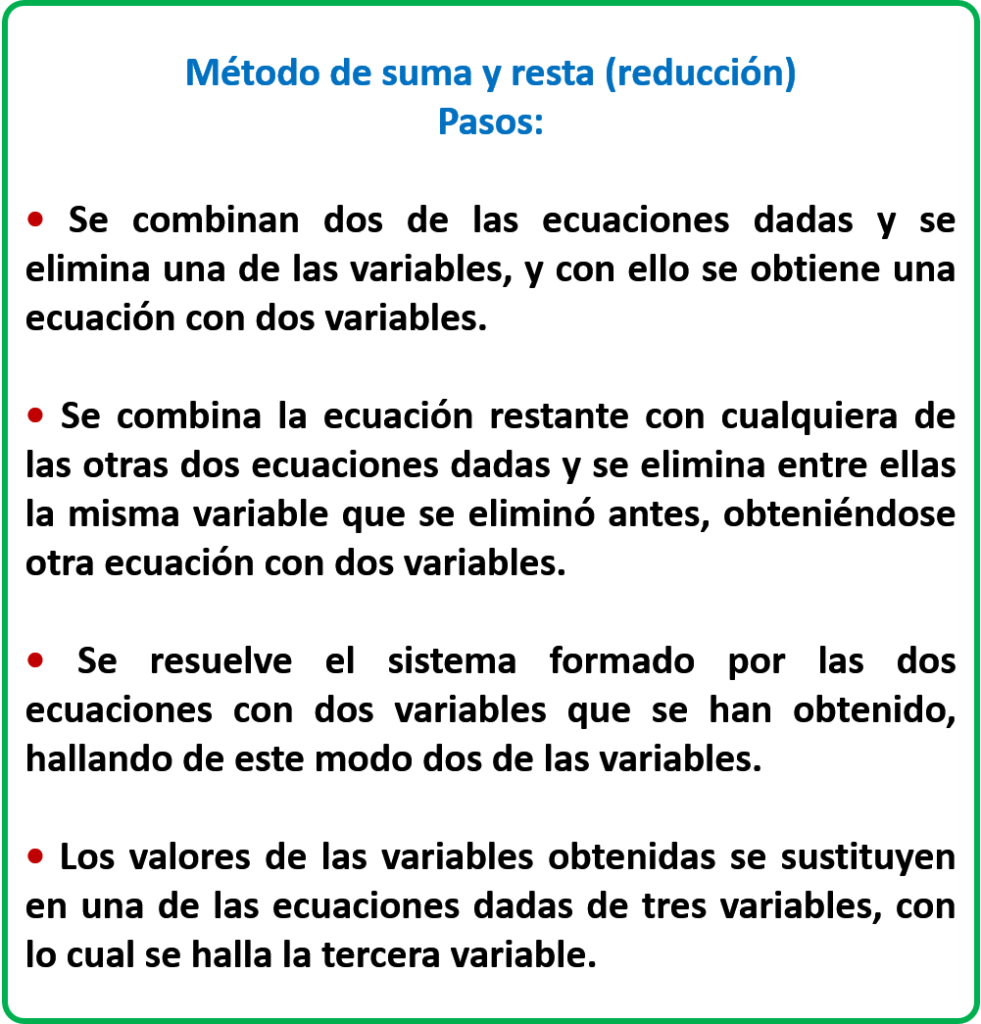 Método de suma y resta (reducción)
Pasos:

• Se combinan dos de las ecuaciones dadas y se elimina una de las variables, y con ello se obtiene una ecuación con dos variables.

• Se combina la ecuación restante con cualquiera de las otras dos ecuaciones dadas y se elimina entre ellas la misma variable que se eliminó antes, obteniéndose otra ecuación con dos variables.

• Se resuelve el sistema formado por las dos ecuaciones con dos variables que se han obtenido, hallando de este modo dos de las variables.

• Los valores de las variables obtenidas se sustituyen en una de las ecuaciones dadas de tres variables, con lo cual se halla la tercera variable.